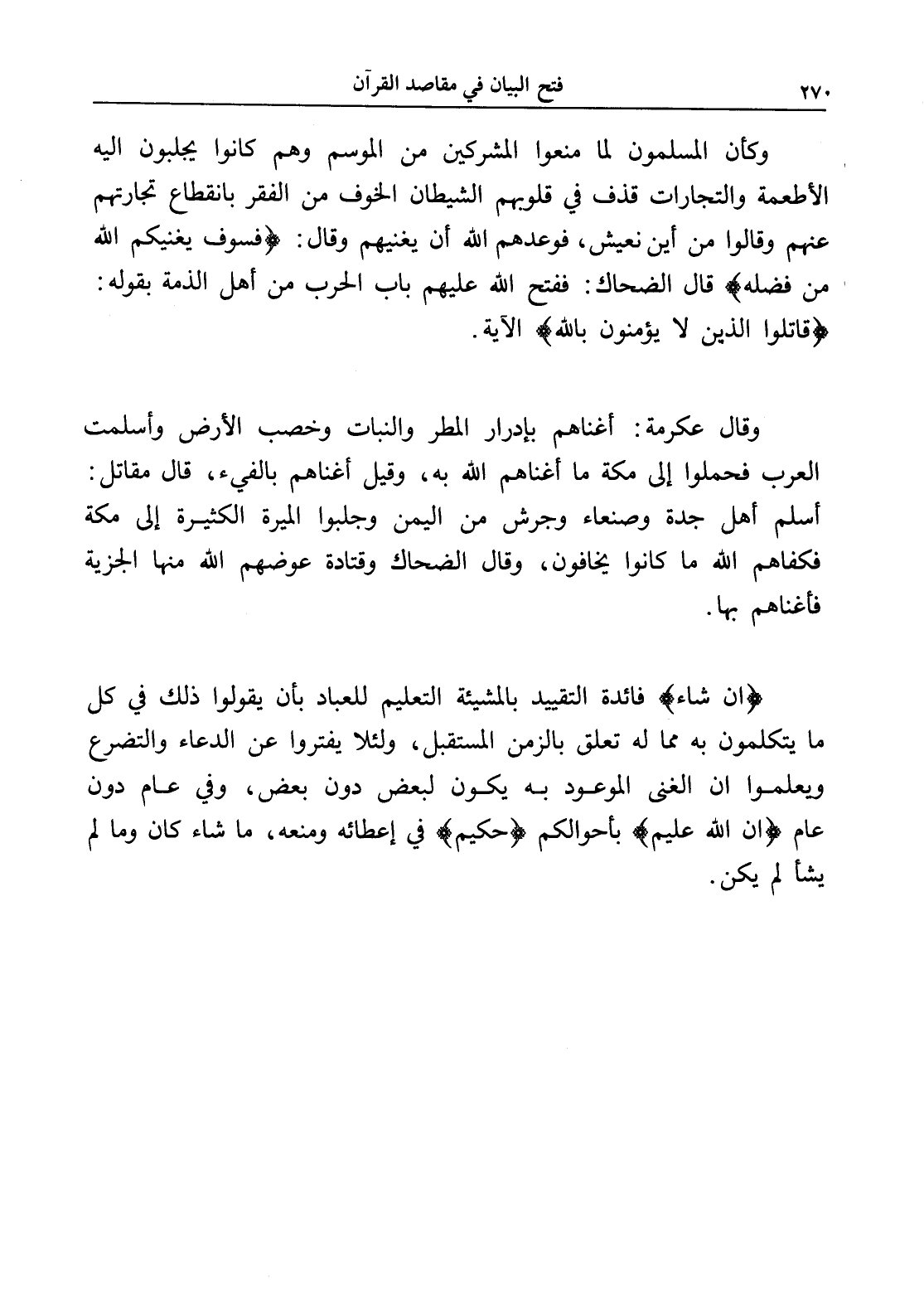 ٢٧٠ فتح البيان في مقاصد القرآن

وكأن المسلمون لما منعوا المشركين من الموسم وهم كانوا يجلبون اليه الأطعمة والتجارات قذف في قلوبهم الشيطان الخوف من الفقر بانقطاع تجارتهم عنهم وقالوا من أين نعيش، فوعدهم الله أن يغنيهم وقال: ﴿فسوف يغنيكم الله من فضله﴾ قال الضحاك: ففتح الله عليهم باب الحرب من أهل الذمة بقوله: ﴿قاتلوا الذين لا يؤمنون بالله﴾ الآية.

وقال عكرمة: أغناهم بإدرار المطر والنبات وخصب الأرض وأسلمت العرب فحملوا إلى مكة ما أغناهم الله به، وقيل أغناهم بالفيء، قال مقاتل: أسلم أهل جدة وصنعاء وجرش من اليمن وجلبوا الميرة الكثيرة إلى مكة فكفاهم الله ما كانوا يخافون، وقال الضحاك وقتادة عوضهم الله منها الجزية فأغناهم بها.

﴿ان شاء﴾ فائدة التقييد بالمشيئة التعليم للعباد بأن يقولوا ذلك في كل ما يتكلمون به مما له تعلق بالزمن المستقبل، ولئلا يفتروا عن الدعاء والتضرع ويعلموا ان الغنى الموعود به يكون لبعض دون بعض، وفي عام دون عام ﴿ان الله عليم﴾ بأحوالكم ﴿حكيم﴾ في إعطائه ومنعه، ما شاء كان وما لم يشأ لم يكن.